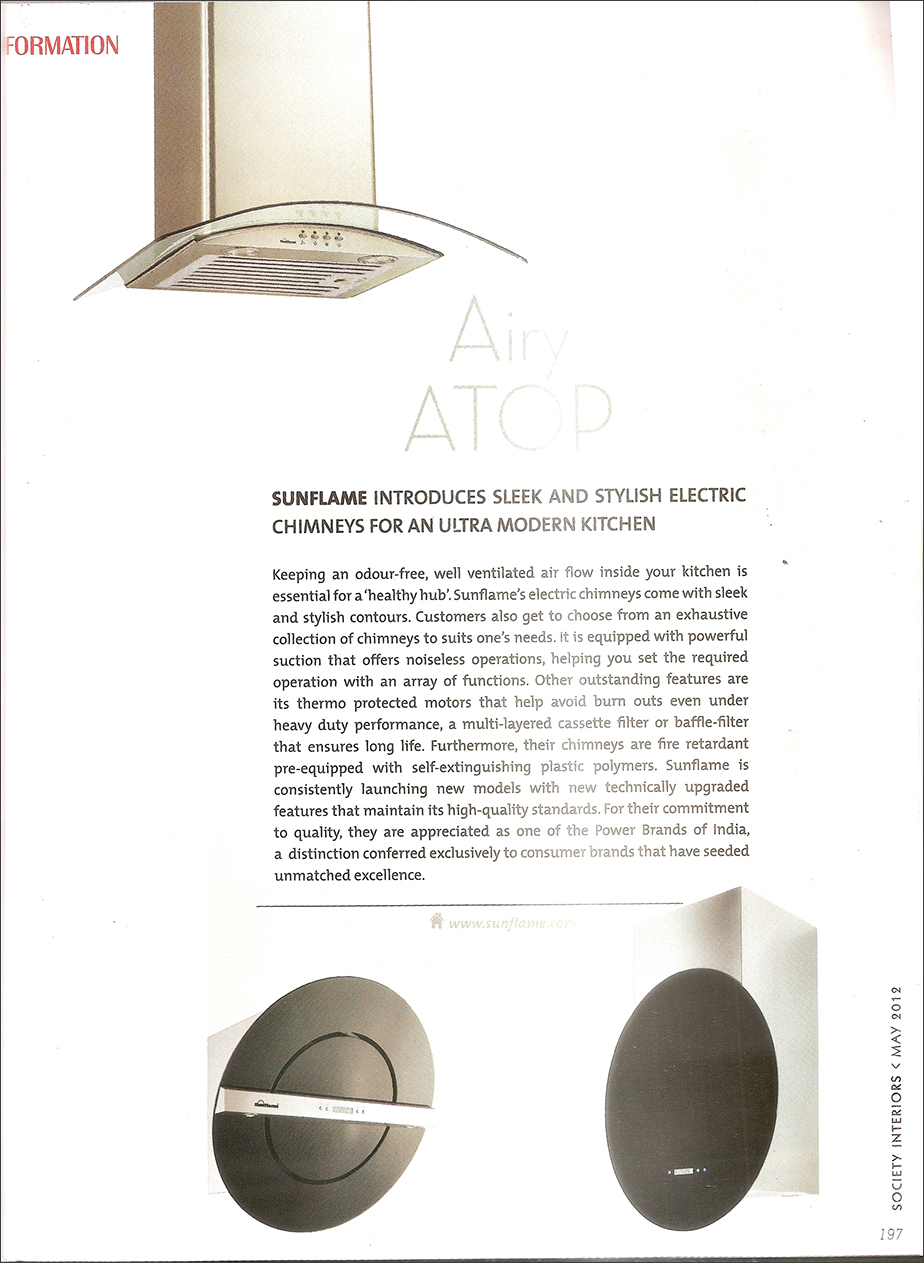 FORMATION

Airy
ATOP

SUNFLAME INTRODUCES SLEEK AND STYLISH ELECTRIC CHIMNEYS FOR AN ULTRA MODERN KITCHEN

Keeping an odour-free, well ventilated air flow inside your kitchen is essential for a 'healthy hub'. Sunflame's electric chimneys come with sleek and stylish contours. Customers also get to choose from an exhaustive collection of chimneys to suits one's needs. It is equipped with powerful suction that offers noiseless operations, helping you set the required operation with an array of functions. Other outstanding features are its thermo protected motors that help avoid burn outs even under heavy duty performance, a multi-layered cassette filter or baffle-filter that ensures long life. Furthermore, their chimneys are fire retardant pre-equipped with self-extinguishing plastic polymers. Sunflame is consistently launching new models with new technically upgraded features that maintain its high-quality standards. For their commitment to quality, they are appreciated as one of the Power Brands of India, a distinction conferred exclusively to consumer brands that have seeded unmatched excellence.

www.sunflame.com

SOCIETY INTERIORS < MAY 2012

197